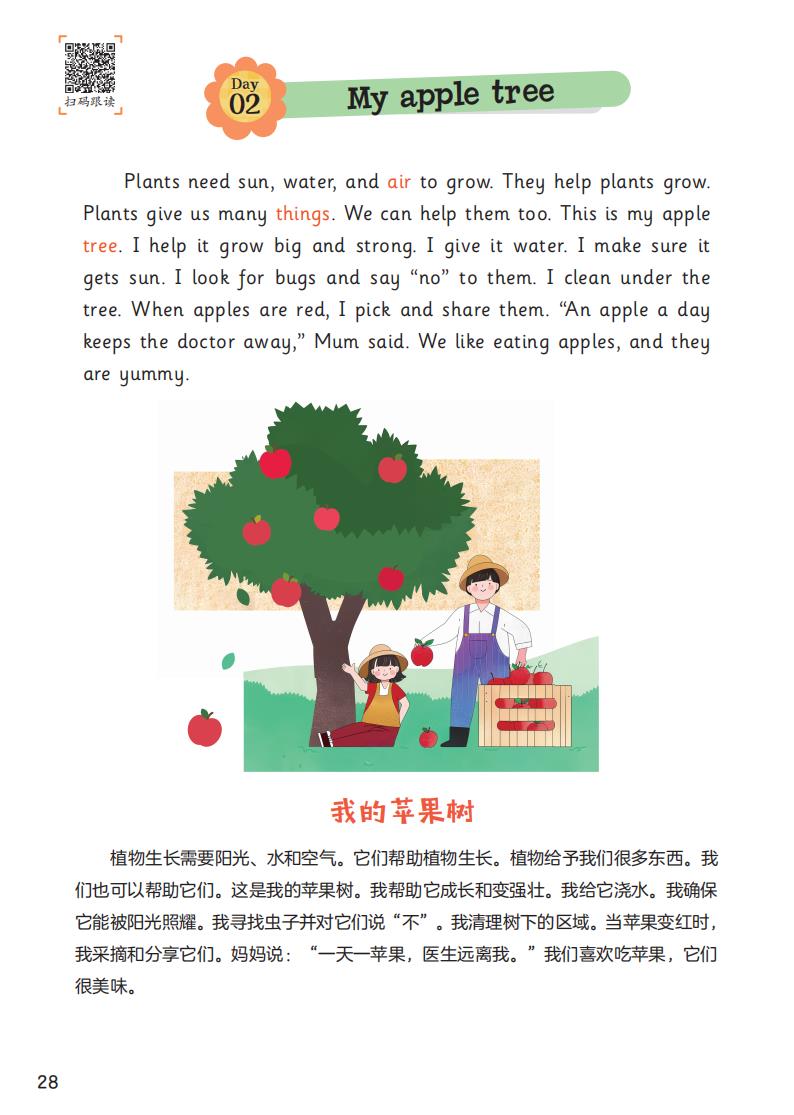 扫码跟读

Day 02

My apple tree

Plants need sun, water, and air to grow. They help plants grow. Plants give us many things. We can help them too. This is my apple tree. I help it grow big and strong. I give it water. I make sure it gets sun. I look for bugs and say “no” to them. I clean under the tree. When apples are red, I pick and share them. “An apple a day keeps the doctor away,” Mum said. We like eating apples, and they are yummy.

我的苹果树

植物生长需要阳光、水和空气。它们帮助植物生长。植物给予我们很多东西。我们也可以帮助它们。这是我的苹果树。我帮助它成长和变强壮。我给它浇水。我确保它能被阳光照耀。我寻找虫子并对它们说“不”。我清理树下的区域。当苹果变红时，我采摘和分享它们。妈妈说：“一天一苹果，医生远离我。”我们喜欢吃苹果，它们很美味。

28